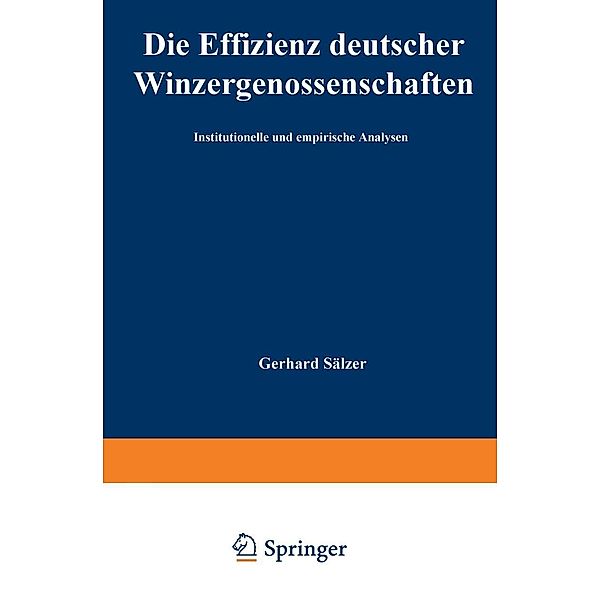 Die Effizienz deutscher Winzergenossenschaften

Institutionelle und empirische Analysen

Gerhard Sälzer

Springer